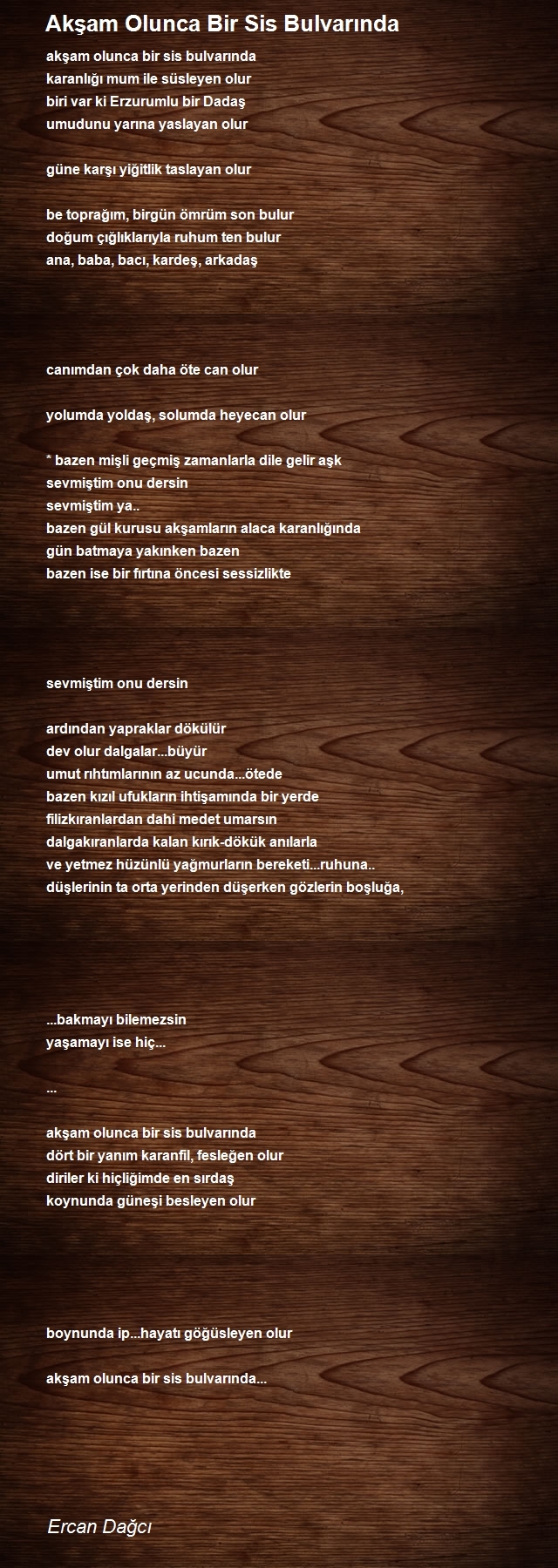 Akşam Olunca Bir Sis Bulvarında

akşam olunca bir sis bulvarında
karanlığı mum ile süsleyen olur
biri var ki Erzurumlu bir Dadaş
umudunu yarına yaslayan olur

güne karşı yiğitlik taslayan olur

be toprağım, birgün ömrüm son bulur
doğum çığlıklarıyla ruhum ten bulur
ana, baba, bacı, kardeş, arkadaş

canımdan çok daha öte can olur

yolumda yoldaş, solumda heyecan olur

* bazen mişli geçmiş zamanlarla dile gelir aşk
sevmiştim onu dersin
sevmiştim ya..
bazen gül kurusu akşamların alaca karanlığında
gün batmaya yakınken bazen
bazen ise bir fırtına öncesi sessizlikte

sevmiştim onu dersin

ardından yapraklar dökülür
dev olur dalgalar...büyür
umut rıhtımlarının az ucunda...ötede
bazen kızıl ufukların ihtişamında bir yerde
filizkıranlardan dahi medet umarsın
dalgakıranlarda kalan kırık-dökük anılarla
ve yetmez hüzünlü yağmurların bereketi...ruhuna..
düşlerinin ta orta yerinden düşerken gözlerin boşluğa,

...bakmayı bilemezsin
yaşamayı ise hiç...

...

akşam olunca bir sis bulvarında
dört bir yanım karanfil, fesleğen olur
diriler ki hiçliğimde en sırdaş
koynunda güneşi besleyen olur

boynunda ip...hayatı göğüsleyen olur

akşam olunca bir sis bulvarında...

Ercan Dağcı